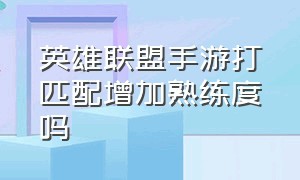 英雄联盟手游打匹配增加熟练度吗